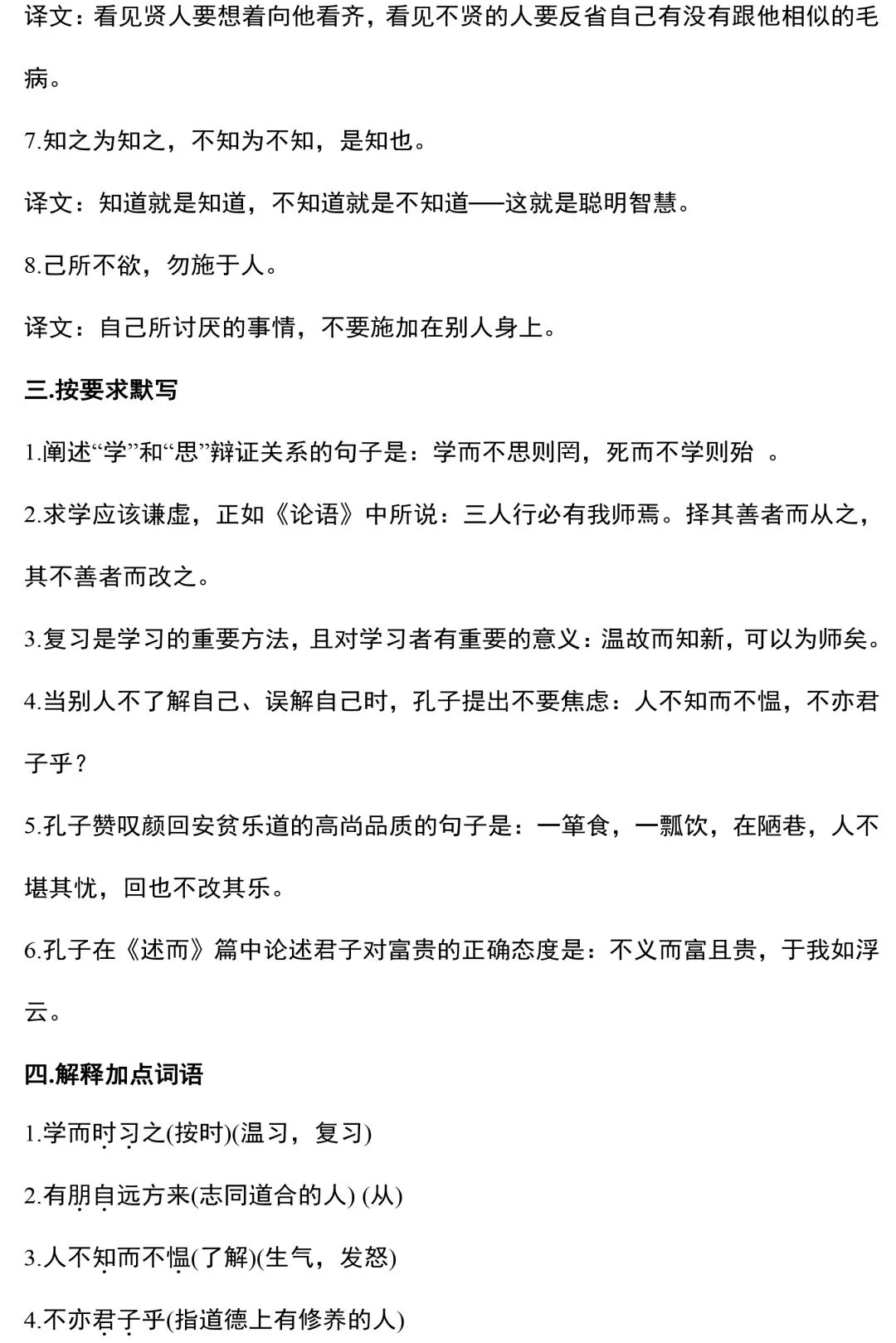 译文：看见贤人要想着向他看齐，看见不贤的人要反省自己有没有跟他相似的毛病。

7.知之为知之，不知为不知，是知也。

译文：知道就是知道，不知道就是不知道——这就是聪明智慧。

8.己所不欲，勿施于人。

译文：自己所讨厌的事情，不要施加在别人身上。

三.按要求默写

1.阐述“学”和“思”辩证关系的句子是：学而不思则罔，死而不学则殆 。

2.求学应该谦虚，正如《论语》中所说：三人行必有我师焉。择其善者而从之，其不善者而改之。

3.复习是学习的重要方法，且对学习者有重要的意义：温故而知新，可以为师矣。

4.当别人不了解自己、误解自己时，孔子提出不要焦虑：人不知而不愠，不亦君子乎？

5.孔子赞叹颜回安贫乐道的高尚品质的句子是：一箪食，一瓢饮，在陋巷，人不堪其忧，回也不改其乐。

6.孔子在《述而》篇中论述君子对富贵的正确态度是：不义而富且贵，于我如浮云。

四.解释加点词语

1.学而时习之(按时)(温习，复习)

2.有朋自远方来(志同道合的人) (从)

3.人不知而不愠(了解)(生气，发怒)

4.不亦君子乎(指道德上有修养的人)